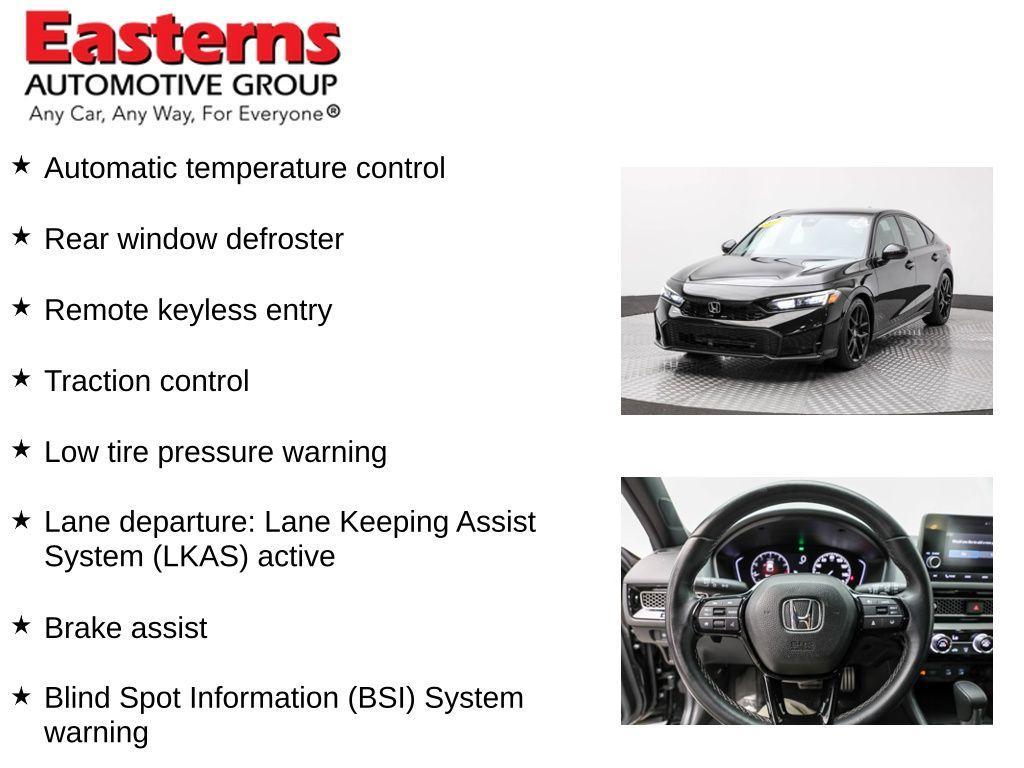 Easterns
AUTOMOTIVE GROUP
Any Car, Any Way, For Everyone®

★ Automatic temperature control

★ Rear window defroster

★ Remote keyless entry

★ Traction control

★ Low tire pressure warning

★ Lane departure: Lane Keeping Assist System (LKAS) active

★ Brake assist

★ Blind Spot Information (BSI) System warning